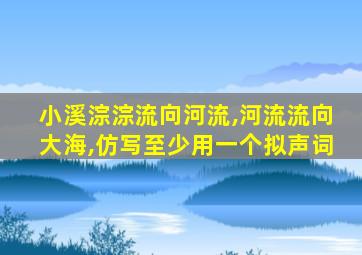 小溪淙淙流向河流,河流流向大海,仿写至少用一个拟声词